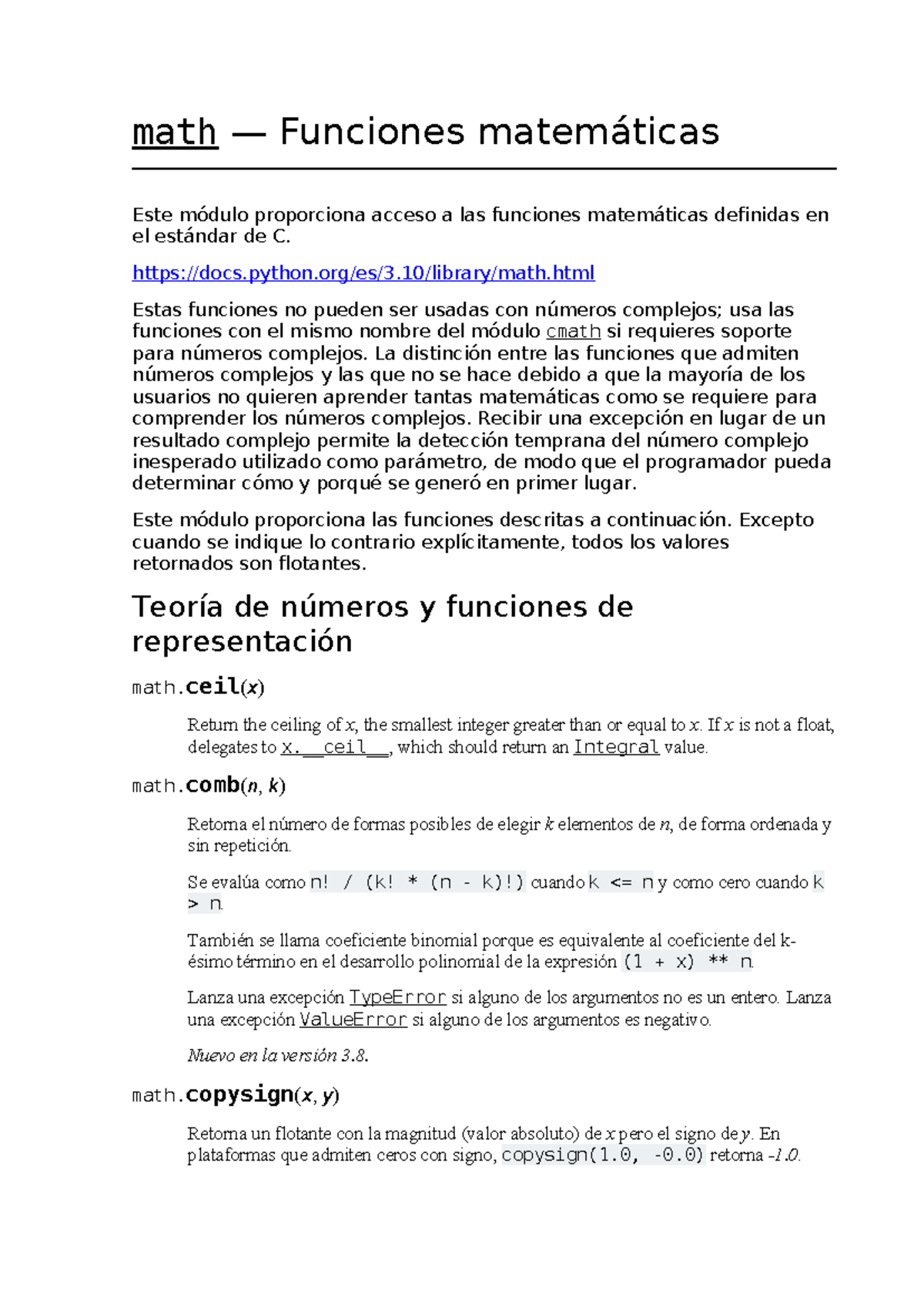 math — Funciones matemáticas

Este módulo proporciona acceso a las funciones matemáticas definidas en el estándar de C.

https://docs.python.org/es/3.10/library/math.html

Estas funciones no pueden ser usadas con números complejos; usa las funciones con el mismo nombre del módulo cmath si requieres soporte para números complejos. La distinción entre las funciones que admiten números complejos y las que no se hace debido a que la mayoría de los usuarios no quieren aprender tantas matemáticas como se requiere para comprender los números complejos. Recibir una excepción en lugar de un resultado complejo permite la detección temprana del número complejo inesperado utilizado como parámetro, de modo que el programador pueda determinar cómo y porqué se generó en primer lugar.

Este módulo proporciona las funciones descritas a continuación. Excepto cuando se indique lo contrario explícitamente, todos los valores retornados son flotantes.

Teoría de números y funciones de representación

math.ceil(x)

Return the ceiling of x, the smallest integer greater than or equal to x. If x is not a float, delegates to x.__ceil__, which should return an Integral value.

math.comb(n, k)

Retorna el número de formas posibles de elegir k elementos de n, de forma ordenada y sin repetición.

Se evalúa como n! / (k! * (n - k)!) cuando k <= n y como cero cuando k > n.

También se llama coeficiente binomial porque es equivalente al coeficiente del k-ésimo término en el desarrollo polinomial de la expresión (1 + x) ** n.

Lanza una excepción TypeError si alguno de los argumentos no es un entero. Lanza una excepción ValueError si alguno de los argumentos es negativo.

Nuevo en la versión 3.8.

math.copysign(x, y)

Retorna un flotante con la magnitud (valor absoluto) de x pero el signo de y. En plataformas que admiten ceros con signo, copysign(1.0, -0.0) retorna -1.0.